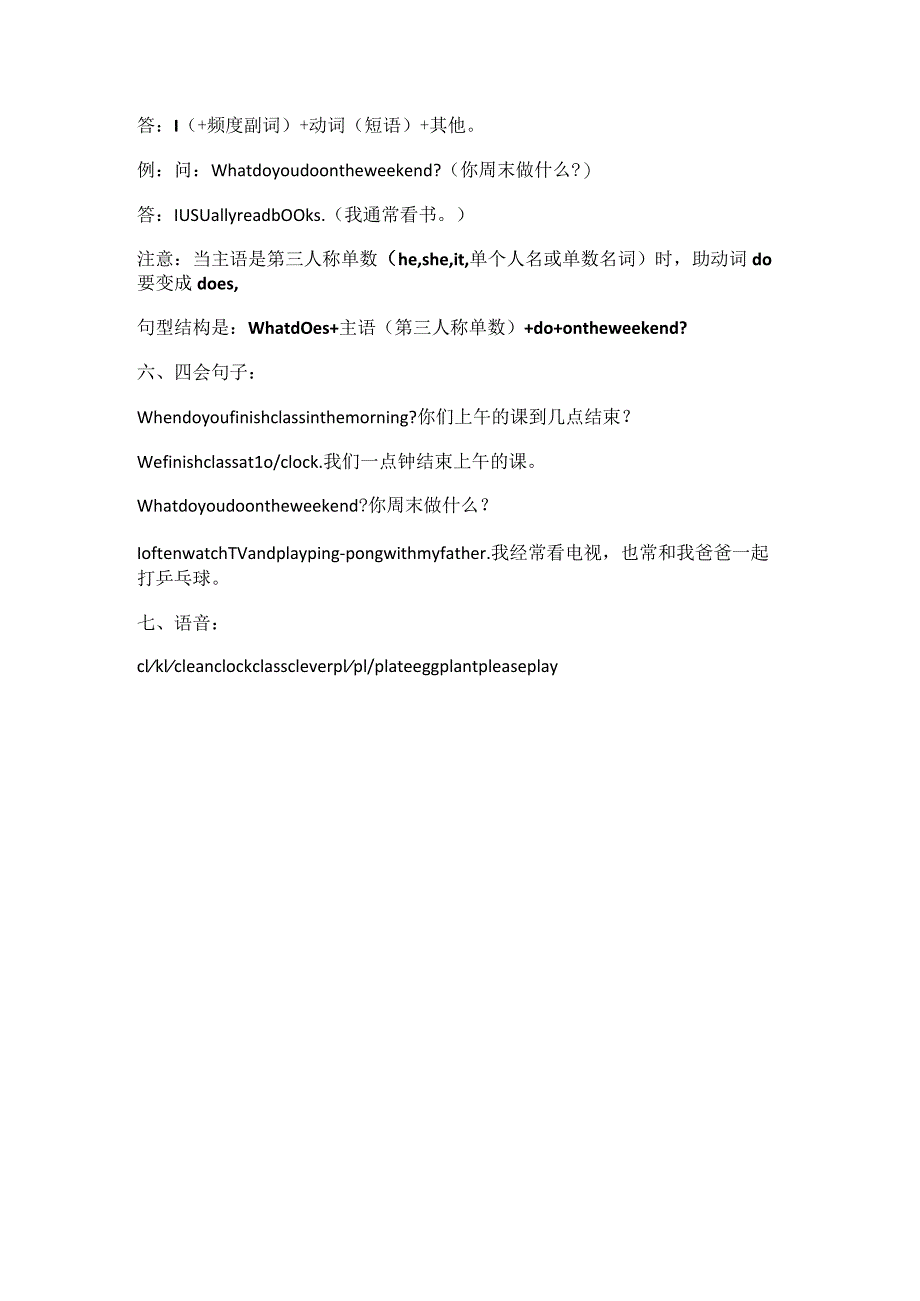 答：I（+频度副词）+动词（短语）+其他。

例：问：Whatdoyoudoontheweekend?（你周末做什么？）

答：IUSUallyreadbOOks.（我通常看书。）

注意：当主语是第三人称单数（he,she,it,单个人名或单数名词）时，助动词do要变成does,

句型结构是：WhatdOes+主语（第三人称单数）+do+ontheweekend?

六、四会句子：

Whendoyoufinishclassinthemorning?你们上午的课到几点结束？

Wefinishclassat1o/clock.我们一点钟结束上午的课。

Whatdoyoudoontheweekend?你周末做什么？

IoftenwatchTVandplayping-pongwithmyfather.我经常看电视，也常和我爸爸一起打乒乓球。

七、语音：

cl/kl/cleanclockclasscleverpl/pl/plateeggplantpleaseplay